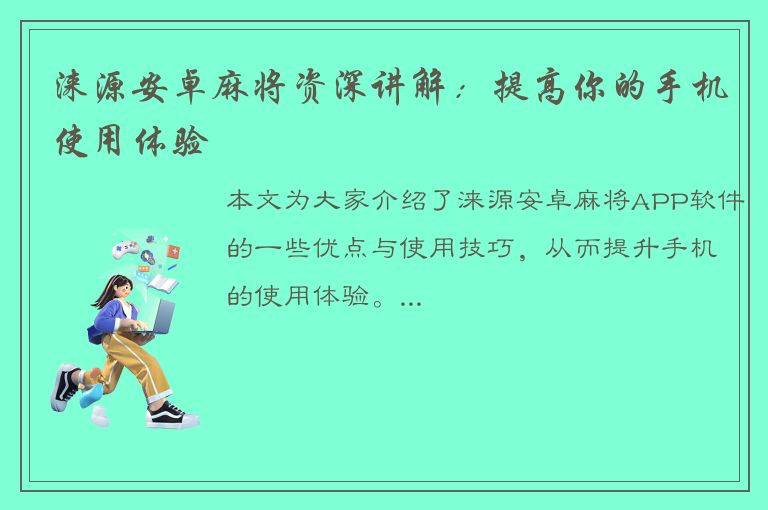 涞源安卓麻将资深讲解：提高你的手机使用体验

本文为大家介绍了涞源安卓麻将APP软件的一些优点与使用技巧，从而提升手机的使用体验。...